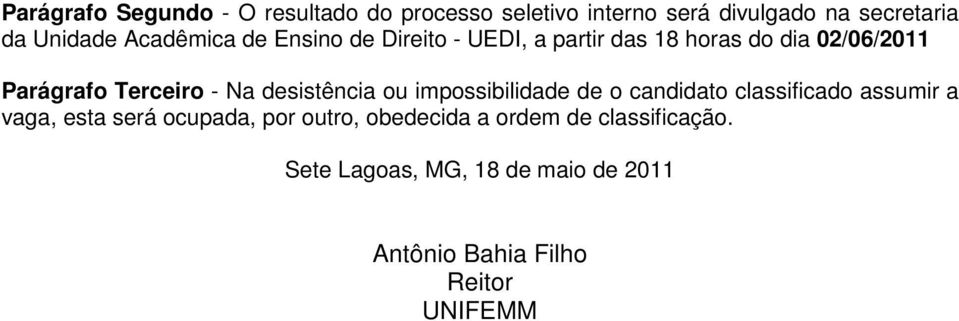 Parágrafo Segundo - O resultado do processo seletivo interno será divulgado na secretaria da Unidade Acadêmica de Ensino de Direito - UEDI, a partir das 18 horas do dia 02/06/2011

Parágrafo Terceiro - Na desistência ou impossibilidade de o candidato classificado assumir a vaga, esta será ocupada, por outro, obedecida a ordem de classificação.

Sete Lagoas, MG, 18 de maio de 2011

Antônio Bahia Filho
Reitor
UNIFEMM